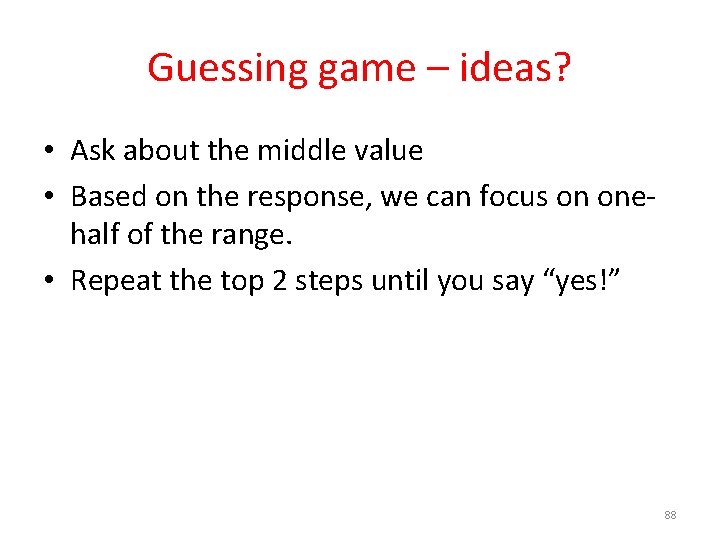 Guessing game – ideas?

• Ask about the middle value
• Based on the response, we can focus on one-half of the range.
• Repeat the top 2 steps until you say “yes!”

88